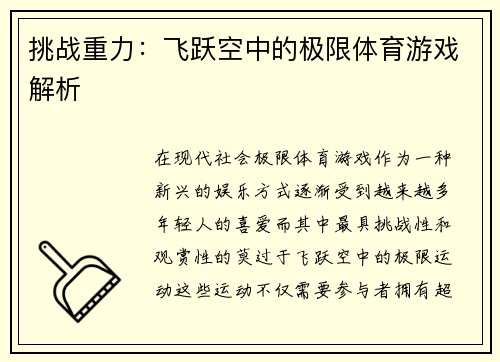 挑战重力：飞跃空中的极限体育游戏解析

在现代社会极限体育游戏作为一种新兴的娱乐方式逐渐受到越来越多年轻人的喜爱而其中最具挑战性和观赏性的莫过于飞跃空中的极限运动这些运动不仅需要参与者拥有超